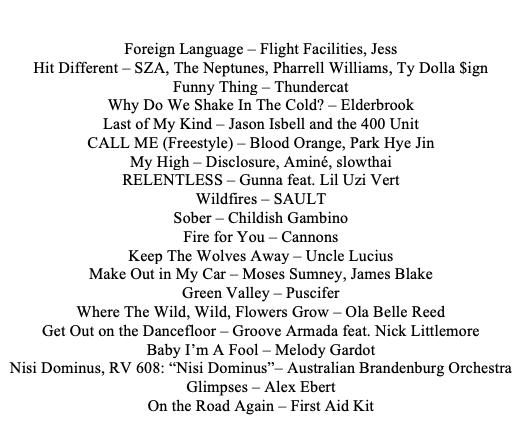 Foreign Language – Flight Facilities, Jess
Hit Different – SZA, The Neptunes, Pharrell Williams, Ty Dolla $ign
Funny Thing – Thundercat
Why Do We Shake In The Cold? – Elderbrook
Last of My Kind – Jason Isbell and the 400 Unit
CALL ME (Freestyle) – Blood Orange, Park Hye Jin
My High – Disclosure, Aminé, slowthai
RELENTLESS – Gunna feat. Lil Uzi Vert
Wildfires – SAULT
Sober – Childish Gambino
Fire for You – Cannons
Keep The Wolves Away – Uncle Lucius
Make Out in My Car – Moses Sumney, James Blake
Green Valley – Puscifer
Where The Wild, Wild, Flowers Grow – Ola Belle Reed
Get Out on the Dancefloor – Groove Armada feat. Nick Littlemore
Baby I'm A Fool – Melody Gardot
Nisi Dominus, RV 608: "Nisi Dominus"– Australian Brandenburg Orchestra
Glimpses – Alex Ebert
On the Road Again – First Aid Kit